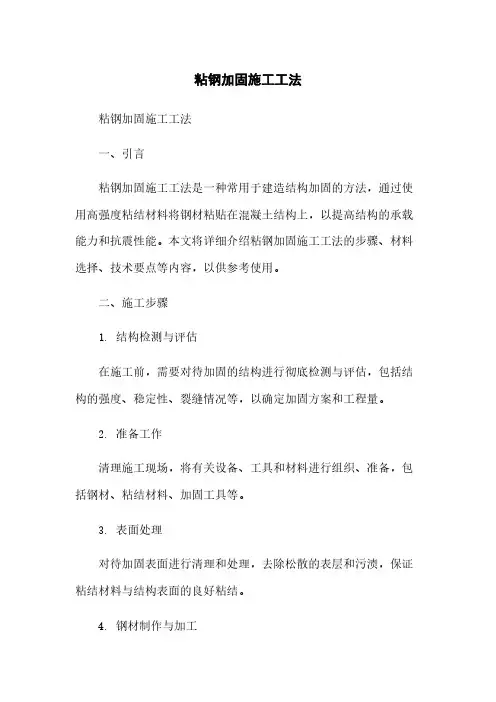 粘钢加固施工工法

粘钢加固施工工法

一、引言

粘钢加固施工工法是一种常用于建造结构加固的方法，通过使用高强度粘结材料将钢材粘贴在混凝土结构上，以提高结构的承载能力和抗震性能。本文将详细介绍粘钢加固施工工法的步骤、材料选择、技术要点等内容，以供参考使用。

二、施工步骤

1. 结构检测与评估

在施工前，需要对待加固的结构进行彻底检测与评估，包括结构的强度、稳定性、裂缝情况等，以确定加固方案和工程量。

2. 准备工作

清理施工现场，将有关设备、工具和材料进行组织、准备，包括钢材、粘结材料、加固工具等。

3. 表面处理

对待加固表面进行清理和处理，去除松散的表层和污渍，保证粘结材料与结构表面的良好粘结。

4. 钢材制作与加工